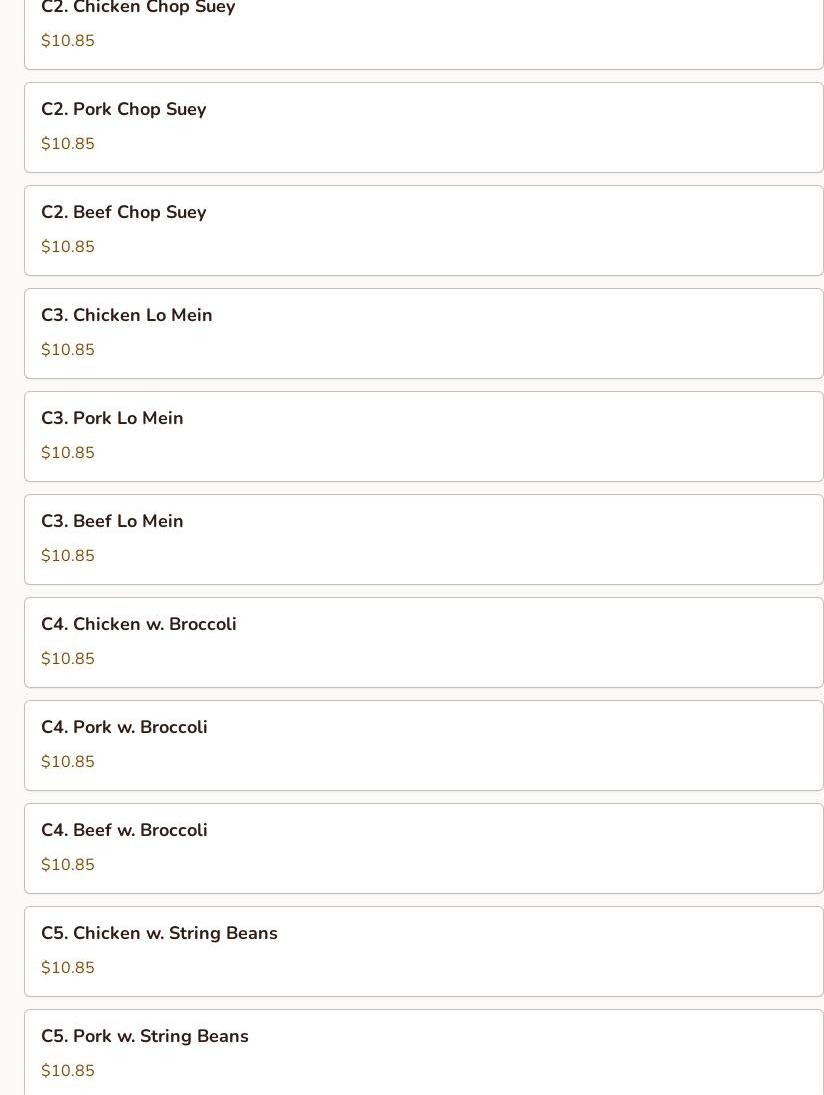 C2. Chicken Chop Suey
$10.85

C2. Pork Chop Suey
$10.85

C2. Beef Chop Suey
$10.85

C3. Chicken Lo Mein
$10.85

C3. Pork Lo Mein
$10.85

C3. Beef Lo Mein
$10.85

C4. Chicken w. Broccoli
$10.85

C4. Pork w. Broccoli
$10.85

C4. Beef w. Broccoli
$10.85

C5. Chicken w. String Beans
$10.85

C5. Pork w. String Beans
$10.85